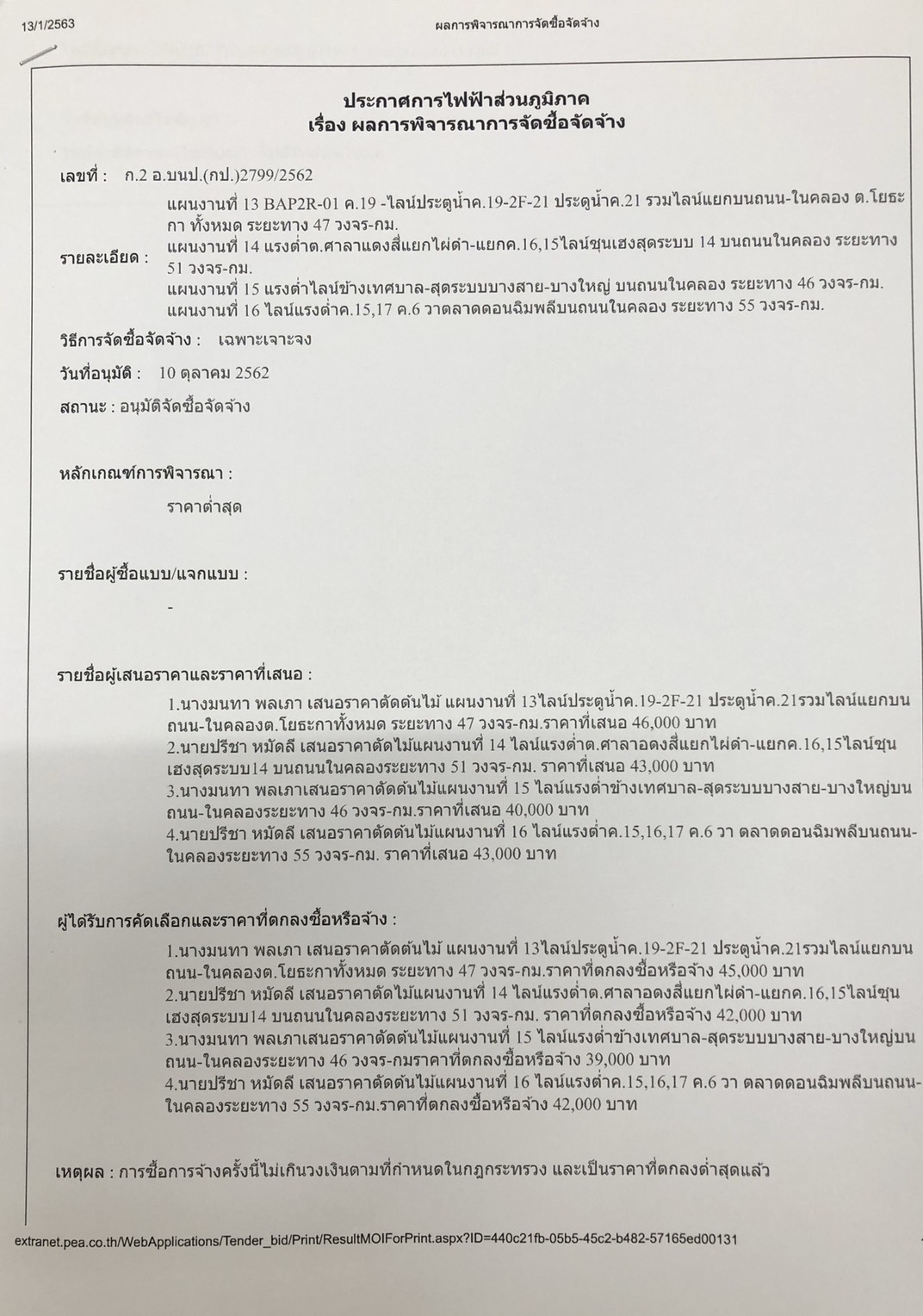 13/1/2563 ผลการพิจารณาการจัดซื้อจัดจ้าง

ประกาศการไฟฟ้าส่วนภูมิภาค
เรื่อง ผลการพิจารณาการจัดซื้อจัดจ้าง

เลขที่ : ก.2 อ.บนป.(กป.)2799/2562

รายละเอียด : แผนงานที่ 13 BAP2R-01 ค.19 -ไลน์ประตูน้ำค.19-2F-21 ประตูน้ำค.21 รวมไลน์แยกบนถนน-ในคลอง ต.โยธะกา ทั้งหมด ระยะทาง 47 วงจร-กม.
แผนงานที่ 14 แรงต่ำต.ศาลาแดงสี่แยกไผ่ดำ-แยกค.16,15ไลน์ชุนเฮงสุดระบบ 14 บนถนนในคลอง ระยะทาง 51 วงจร-กม.
แผนงานที่ 15 แรงต่ำไลน์ข้างเทศบาล-สุดระบบบางสาย-บางใหญ่ บนถนนในคลอง ระยะทาง 46 วงจร-กม.
แผนงานที่ 16 ไลน์แรงต่ำค.15,17 ค.6 วาตลาดดอนฉิมพลีบนถนนในคลอง ระยะทาง 55 วงจร-กม.

วิธีการจัดซื้อจัดจ้าง : เฉพาะเจาะจง

วันที่อนุมัติ : 10 ตุลาคม 2562

สถานะ : อนุมัติจัดซื้อจัดจ้าง

หลักเกณฑ์การพิจารณา :

ราคาต่ำสุด

รายชื่อผู้ซื้อแบบ/แจกแบบ :

-

รายชื่อผู้เสนอราคาและราคาที่เสนอ :

1.นางมนทา พลเภา เสนอราคาตัดต้นไม้ แผนงานที่ 13ไลน์ประตูน้ำค.19-2F-21 ประตูน้ำค.21รวมไลน์แยกบนถนน-ในคลองต.โยธะกาทั้งหมด ระยะทาง 47 วงจร-กม.ราคาที่เสนอ 46,000 บาท
2.นายปรีชา หมัดลี เสนอราคาตัดไม้แผนงานที่ 14 ไลน์แรงต่ำต.ศาลาอดงสี่แยกไผ่ดำ-แยกค.16,15ไลน์ชุนเฮงสุดระบบ14 บนถนนในคลองระยะทาง 51 วงจร-กม. ราคาที่เสนอ 43,000 บาท
3.นางมนทา พลเภาเสนอราคาตัดต้นไม้แผนงานที่ 15 ไลน์แรงต่ำข้างเทศบาล-สุดระบบบางสาย-บางใหญ่บนถนน-ในคลองระยะทาง 46 วงจร-กม.ราคาที่เสนอ 40,000 บาท
4.นายปรีชา หมัดลี เสนอราคาตัดต้นไม้แผนงานที่ 16 ไลน์แรงต่ำค.15,16,17 ค.6 วา ตลาดดอนฉิมพลีบนถนน-ในคลองระยะทาง 55 วงจร-กม. ราคาที่เสนอ 43,000 บาท

ผู้ได้รับการคัดเลือกและราคาที่ตกลงซื้อหรือจ้าง :

1.นางมนทา พลเภา เสนอราคาตัดต้นไม้ แผนงานที่ 13ไลน์ประตูน้ำค.19-2F-21 ประตูน้ำค.21รวมไลน์แยกบนถนน-ในคลองต.โยธะกาทั้งหมด ระยะทาง 47 วงจร-กม.ราคาที่ตกลงซื้อหรือจ้าง 45,000 บาท
2.นายปรีชา หมัดลี เสนอราคาตัดไม้แผนงานที่ 14 ไลน์แรงต่ำต.ศาลาอดงสี่แยกไผ่ดำ-แยกค.16,15ไลน์ชุนเฮงสุดระบบ14 บนถนนในคลองระยะทาง 51 วงจร-กม. ราคาที่ตกลงซื้อหรือจ้าง 42,000 บาท
3.นางมนทา พลเภาเสนอราคาตัดต้นไม้แผนงานที่ 15 ไลน์แรงต่ำข้างเทศบาล-สุดระบบบางสาย-บางใหญ่บนถนน-ในคลองระยะทาง 46 วงจร-กมราคาที่ตกลงซื้อหรือจ้าง 39,000 บาท
4.นายปรีชา หมัดลี เสนอราคาตัดต้นไม้แผนงานที่ 16 ไลน์แรงต่ำค.15,16,17 ค.6 วา ตลาดดอนฉิมพลีบนถนน-ในคลองระยะทาง 55 วงจร-กม.ราคาที่ตกลงซื้อหรือจ้าง 42,000 บาท

เหตุผล : การซื้อการจ้างครั้งนี้ไม่เกินวงเงินตามที่กำหนดในกฎกระทรวง และเป็นราคาที่ตกลงต่ำสุดแล้ว

extranet.pea.co.th/WebApplications/Tender_bid/Print/ResultMOIForPrint.aspx?ID=440c21fb-05b5-45c2-b482-57165ed00131